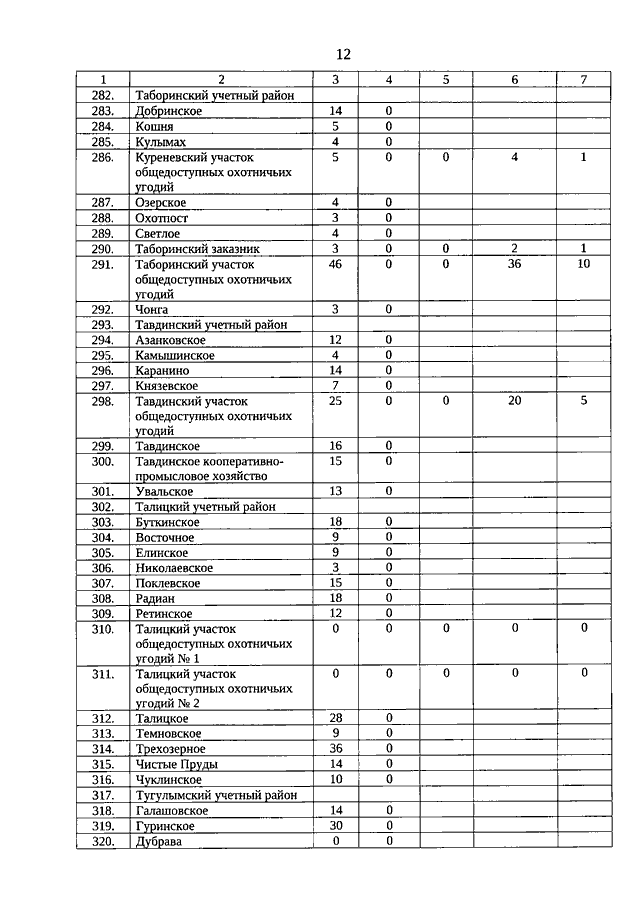 12

| 1 | 2 | 3 | 4 | 5 | 6 | 7 |
|---|---|---|---|---|---|---|
| 282. | Таборинский учетный район | | | | | |
| 283. | Добринское | 14 | 0 | | | |
| 284. | Кошня | 5 | 0 | | | |
| 285. | Кулымах | 4 | 0 | | | |
| 286. | Куреневский участок общедоступных охотничьих угодий | 5 | 0 | 0 | 4 | 1 |
| 287. | Озерское | 4 | 0 | | | |
| 288. | Охотпост | 3 | 0 | | | |
| 289. | Светлое | 4 | 0 | | | |
| 290. | Таборинский заказник | 3 | 0 | 0 | 2 | 1 |
| 291. | Таборинский участок общедоступных охотничьих угодий | 46 | 0 | 0 | 36 | 10 |
| 292. | Чонга | 3 | 0 | | | |
| 293. | Тавдинский учетный район | | | | | |
| 294. | Азанковское | 12 | 0 | | | |
| 295. | Камышинское | 4 | 0 | | | |
| 296. | Каранино | 14 | 0 | | | |
| 297. | Князевское | 7 | 0 | | | |
| 298. | Тавдинский участок общедоступных охотничьих угодий | 25 | 0 | 0 | 20 | 5 |
| 299. | Тавдинское | 16 | 0 | | | |
| 300. | Тавдинское кооперативно-промысловое хозяйство | 15 | 0 | | | |
| 301. | Увальское | 13 | 0 | | | |
| 302. | Талицкий учетный район | | | | | |
| 303. | Буткинское | 18 | 0 | | | |
| 304. | Восточное | 9 | 0 | | | |
| 305. | Елинское | 9 | 0 | | | |
| 306. | Николаевское | 3 | 0 | | | |
| 307. | Поклевское | 15 | 0 | | | |
| 308. | Радиан | 18 | 0 | | | |
| 309. | Ретинское | 12 | 0 | | | |
| 310. | Талицкий участок общедоступных охотничьих угодий № 1 | 0 | 0 | 0 | 0 | 0 |
| 311. | Талицкий участок общедоступных охотничьих угодий № 2 | 0 | 0 | 0 | 0 | 0 |
| 312. | Талицкое | 28 | 0 | | | |
| 313. | Темновское | 9 | 0 | | | |
| 314. | Трехозерное | 36 | 0 | | | |
| 315. | Чистые Пруды | 14 | 0 | | | |
| 316. | Чуклинское | 10 | 0 | | | |
| 317. | Тугулымский учетный район | | | | | |
| 318. | Галашовское | 14 | 0 | | | |
| 319. | Гуринское | 30 | 0 | | | |
| 320. | Дубрава | 0 | 0 | | | |